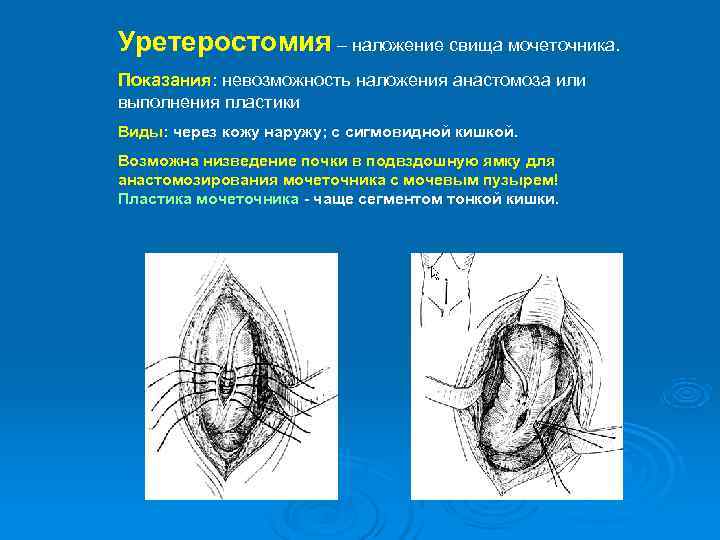 Уретеростомия – наложение свища мочеточника.

Показания: невозможность наложения анастомоза или выполнения пластики

Виды: через кожу наружу; с сигмовидной кишкой.

Возможна низведение почки в подвздошную ямку для анастомозирования мочеточника с мочевым пузырем!
Пластика мочеточника - чаще сегментом тонкой кишки.